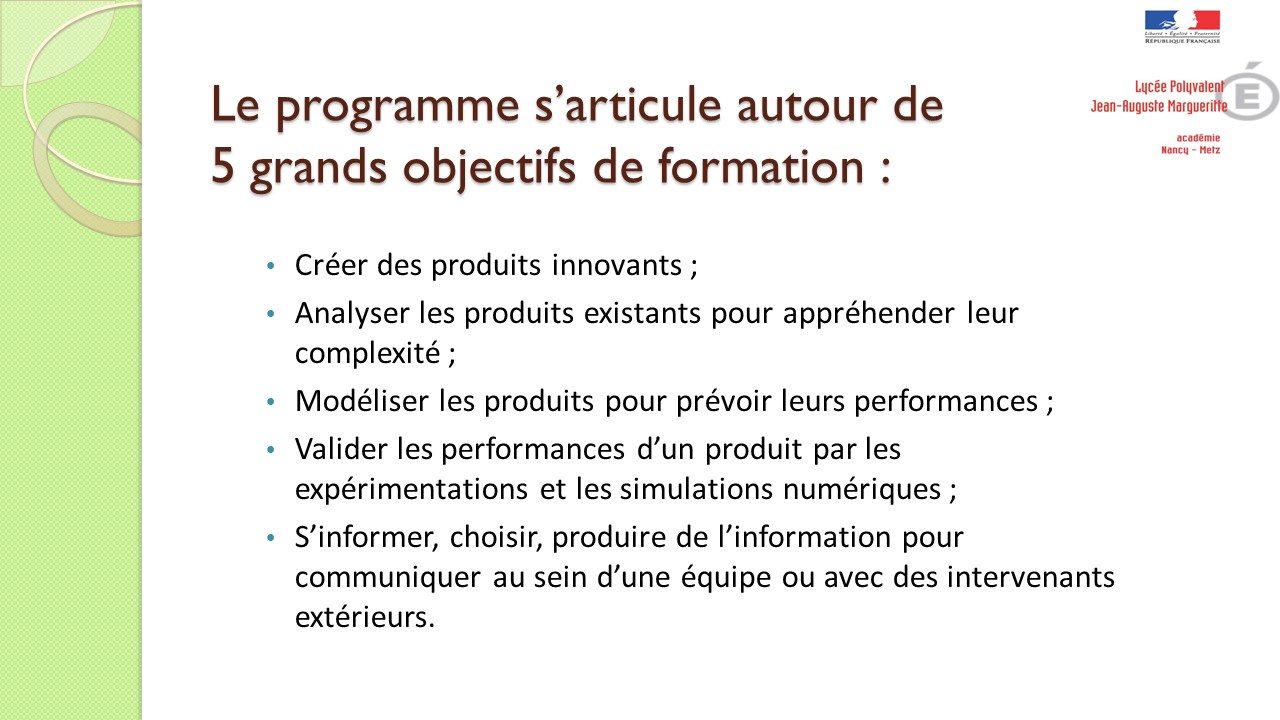 Liberté • Égalité • Fraternité
RÉPUBLIQUE FRANÇAISE

Lycée Polyvalent
Jean-Auguste Margueritte

académie
Nancy - Metz

Le programme s'articule autour de 5 grands objectifs de formation :

• Créer des produits innovants ;
• Analyser les produits existants pour appréhender leur complexité ;
• Modéliser les produits pour prévoir leurs performances ;
• Valider les performances d'un produit par les expérimentations et les simulations numériques ;
• S'informer, choisir, produire de l'information pour communiquer au sein d'une équipe ou avec des intervenants extérieurs.